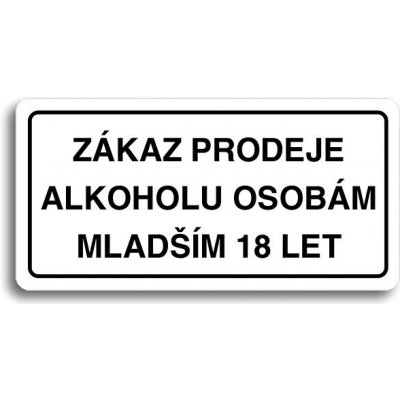 ZÁKAZ PRODEJE ALKOHOLU OSOBÁM MLADŠÍM 18 LET